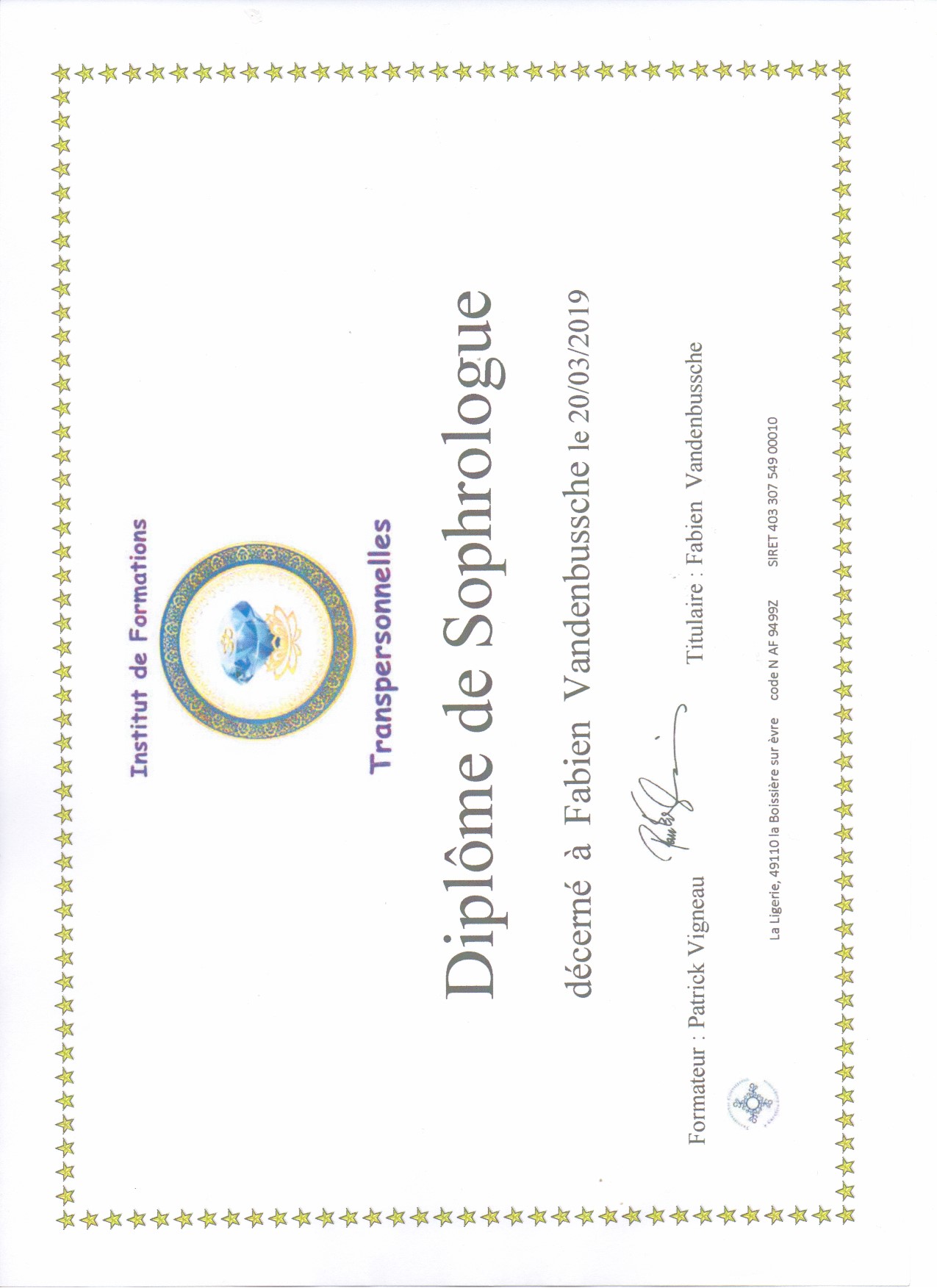 Institut de Formations

Transpersonnelles

Diplôme de Sophrologue

décerné à Fabien Vandenbussche le 20/03/2019

Formateur : Patrick Vigneau

Titulaire : Fabien Vandenbussche

La Ligerie, 49110 la Boissière sur èvre code N AF 9499Z SIRET 403 307 549 00010